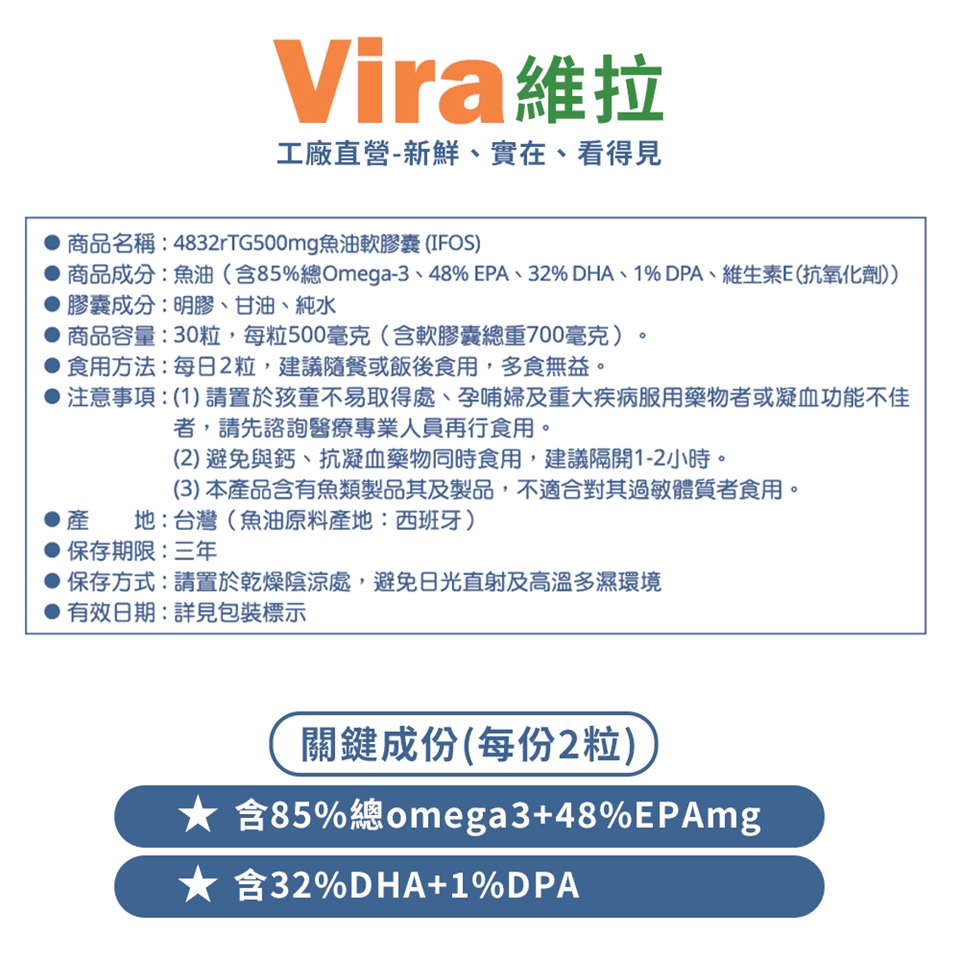 Vira維拉

工廠直營-新鮮、實在、看得見

• 商品名稱：4832rTG500mg魚油軟膠囊(IFOS)
• 商品成分：魚油（含85%總Omega-3、48% EPA、32% DHA、1% DPA、維生素E(抗氧化劑)）
• 膠囊成分：明膠、甘油、純水
• 商品容量：30粒，每粒500毫克（含軟膠囊總重700毫克）。
• 食用方法：每日2粒，建議隨餐或飯後食用，多食無益。
• 注意事項：(1)請置於孩童不易取得處、孕哺婦及重大疾病服用藥物者或凝血功能不佳者，請先諮詢醫療專業人員再行食用。
(2)避免與鈣、抗凝血藥物同時食用，建議隔開1-2小時。
(3)本產品含有魚類製品其及製品，不適合對其過敏體質者食用。
• 產 地：台灣（魚油原料產地：西班牙）
• 保存期限：三年
• 保存方式：請置於乾燥陰涼處，避免日光直射及高溫多濕環境
• 有效日期：詳見包裝標示

關鍵成份(每份2粒)

★ 含85%總omega3+48%EPAmg

★ 含32%DHA+1%DPA